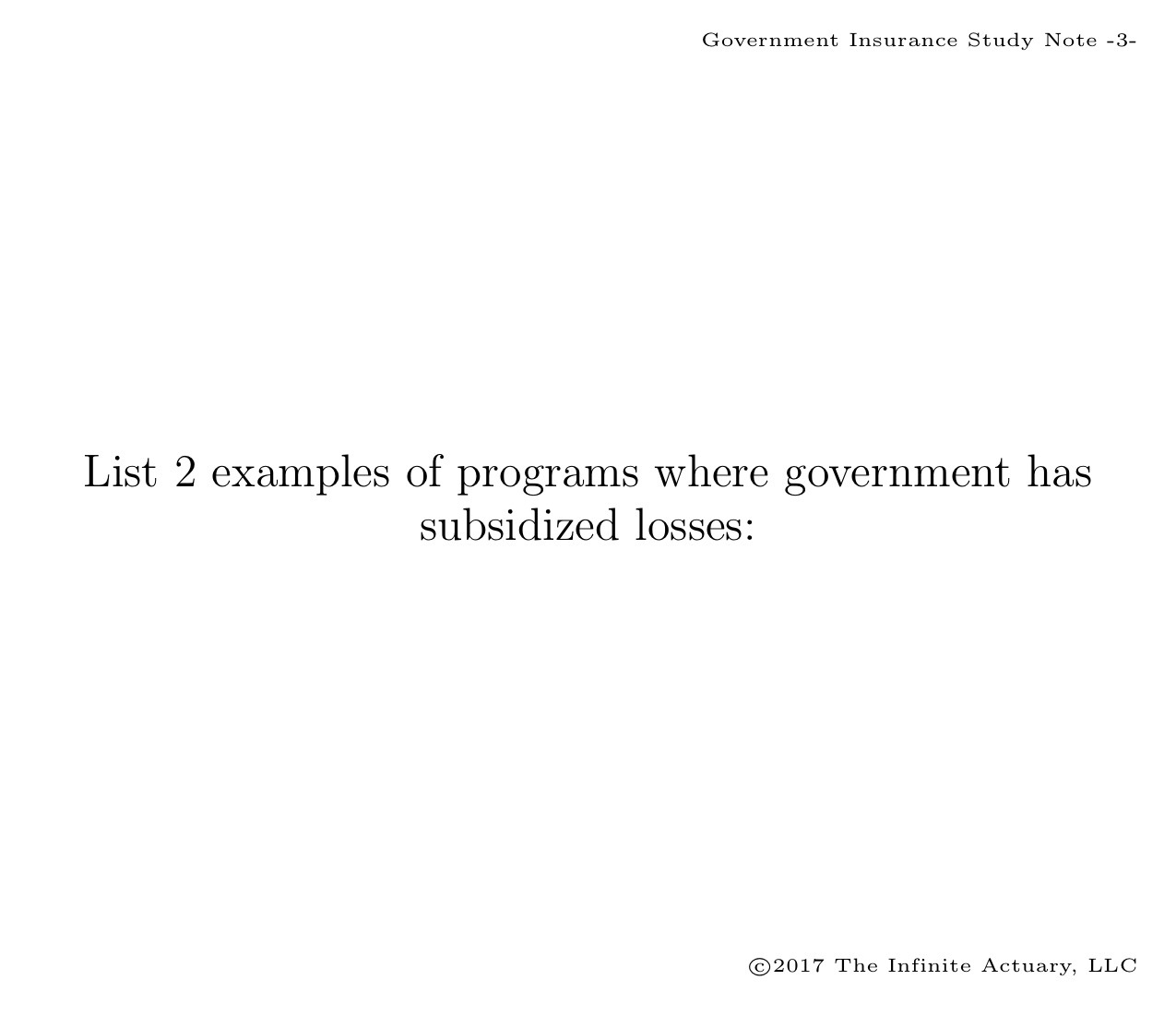 Government Insurance Study Note -3-

List 2 examples of programs where government has subsidized losses:

©2017 The Infinite Actuary, LLC